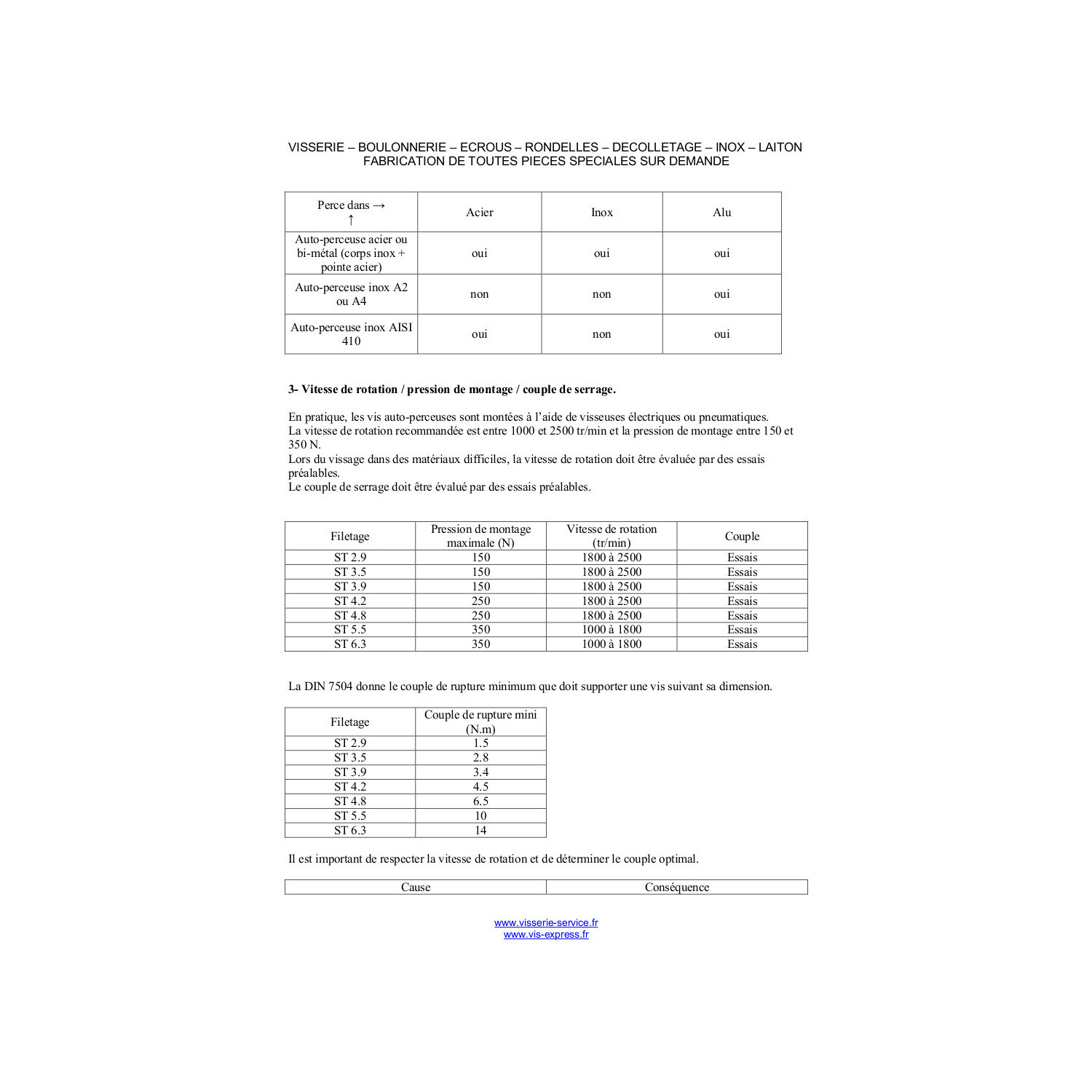 VISSERIE – BOULONNERIE – ECROUS – RONDELLES – DECOLLETAGE – INOX – LAITON
FABRICATION DE TOUTES PIECES SPECIALES SUR DEMANDE

| Perce dans → ↑ | Acier | Inox | Alu |
|---|---|---|---|
| Auto-perceuse acier ou bi-métal (corps inox + pointe acier) | oui | oui | oui |
| Auto-perceuse inox A2 ou A4 | non | non | oui |
| Auto-perceuse inox AISI 410 | oui | non | oui |

3- Vitesse de rotation / pression de montage / couple de serrage.

En pratique, les vis auto-perceuses sont montées à l'aide de visseuses électriques ou pneumatiques.
La vitesse de rotation recommandée est entre 1000 et 2500 tr/min et la pression de montage entre 150 et 350 N.
Lors du vissage dans des matériaux difficiles, la vitesse de rotation doit être évaluée par des essais préalables.
Le couple de serrage doit être évalué par des essais préalables.

| Filetage | Pression de montage maximale (N) | Vitesse de rotation (tr/min) | Couple |
|---|---|---|---|
| ST 2.9 | 150 | 1800 à 2500 | Essais |
| ST 3.5 | 150 | 1800 à 2500 | Essais |
| ST 3.9 | 150 | 1800 à 2500 | Essais |
| ST 4.2 | 250 | 1800 à 2500 | Essais |
| ST 4.8 | 250 | 1800 à 2500 | Essais |
| ST 5.5 | 350 | 1000 à 1800 | Essais |
| ST 6.3 | 350 | 1000 à 1800 | Essais |

La DIN 7504 donne le couple de rupture minimum que doit supporter une vis suivant sa dimension.

| Filetage | Couple de rupture mini (N.m) |
|---|---|
| ST 2.9 | 1.5 |
| ST 3.5 | 2.8 |
| ST 3.9 | 3.4 |
| ST 4.2 | 4.5 |
| ST 4.8 | 6.5 |
| ST 5.5 | 10 |
| ST 6.3 | 14 |

Il est important de respecter la vitesse de rotation et de déterminer le couple optimal.

| Cause | Conséquence |
|---|---|

www.visserie-service.fr
www.vis-express.fr